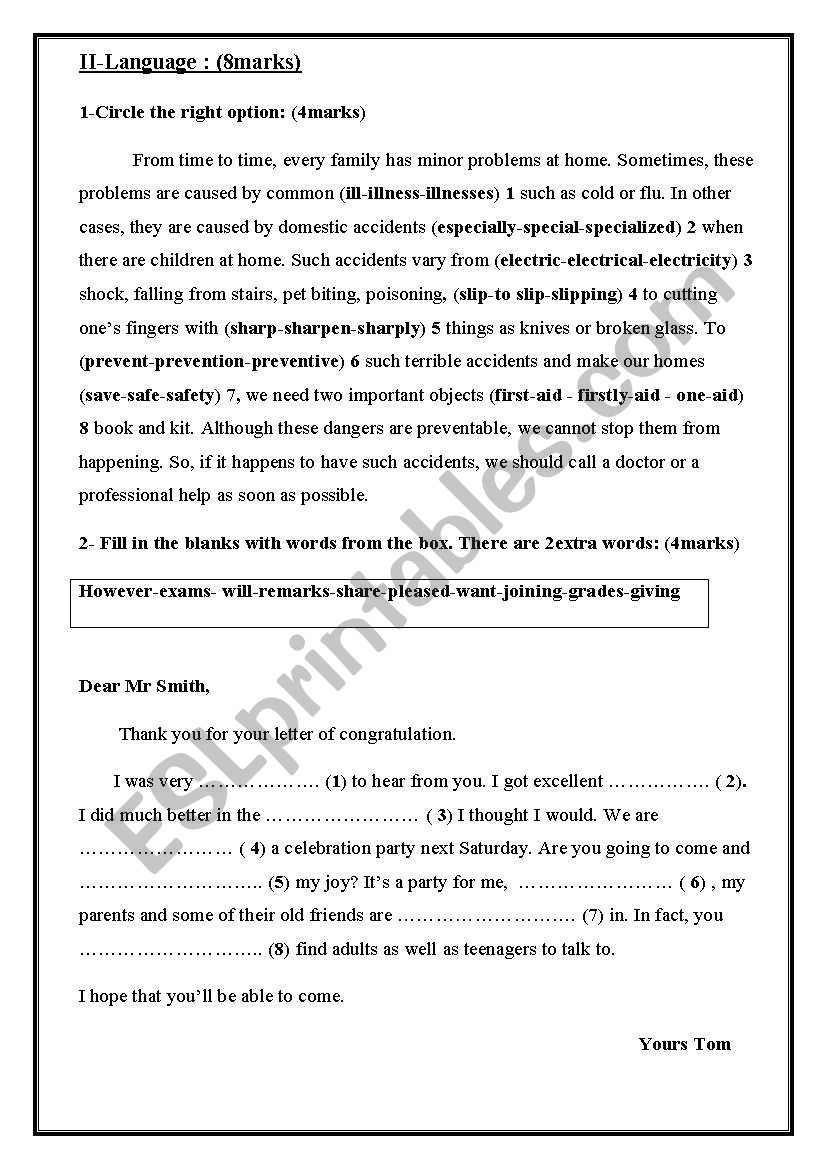 II-Language : (8marks)

1-Circle the right option: (4marks)

From time to time, every family has minor problems at home. Sometimes, these problems are caused by common (ill-illness-illnesses) 1 such as cold or flu. In other cases, they are caused by domestic accidents (especially-special-specialized) 2 when there are children at home. Such accidents vary from (electric-electrical-electricity) 3 shock, falling from stairs, pet biting, poisoning, (slip-to slip-slipping) 4 to cutting one's fingers with (sharp-sharpen-sharply) 5 things as knives or broken glass. To (prevent-prevention-preventive) 6 such terrible accidents and make our homes (save-safe-safety) 7, we need two important objects (first-aid - firstly-aid - one-aid) 8 book and kit. Although these dangers are preventable, we cannot stop them from happening. So, if it happens to have such accidents, we should call a doctor or a professional help as soon as possible.

2- Fill in the blanks with words from the box. There are 2extra words: (4marks)

However-exams- will-remarks-share-pleased-want-joining-grades-giving

Dear Mr Smith,

Thank you for your letter of congratulation.

I was very ………………. (1) to hear from you. I got excellent …………… ( 2). I did much better in the …………………… ( 3) I thought I would. We are …………………… ( 4) a celebration party next Saturday. Are you going to come and ……………………….. (5) my joy? It's a party for me, …………………… ( 6) , my parents and some of their old friends are ………………………. (7) in. In fact, you ……………………….. (8) find adults as well as teenagers to talk to.

I hope that you'll be able to come.

Yours Tom

ESLprintables.com